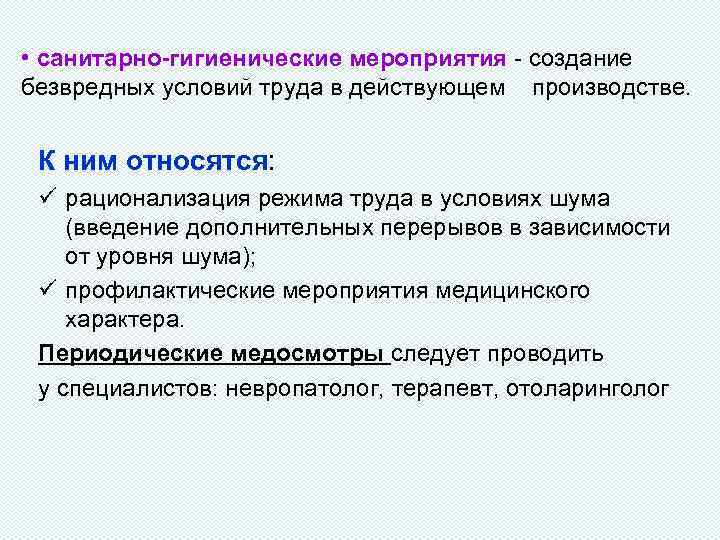 • санитарно-гигиенические мероприятия - создание безвредных условий труда в действующем производстве.

К ним относятся:

✓ рационализация режима труда в условиях шума (введение дополнительных перерывов в зависимости от уровня шума);

✓ профилактические мероприятия медицинского характера.

Периодические медосмотры следует проводить у специалистов: невропатолог, терапевт, отоларинголог